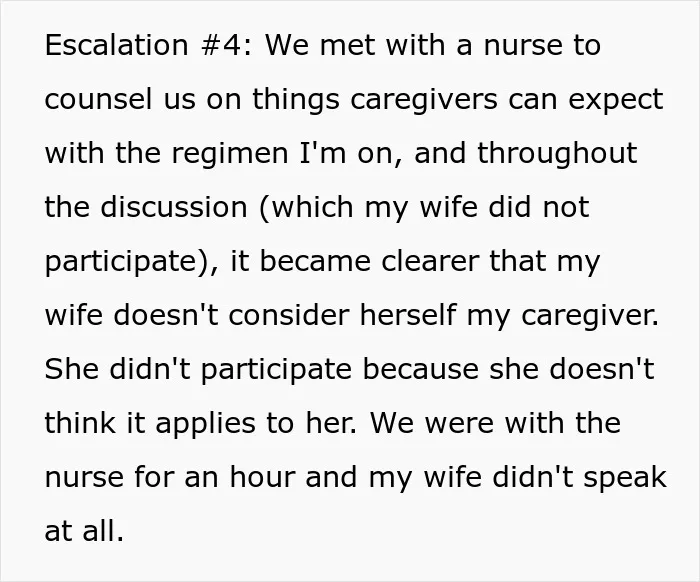 Escalation #4: We met with a nurse to counsel us on things caregivers can expect with the regimen I'm on, and throughout the discussion (which my wife did not participate), it became clearer that my wife doesn't consider herself my caregiver. She didn't participate because she doesn't think it applies to her. We were with the nurse for an hour and my wife didn't speak at all.